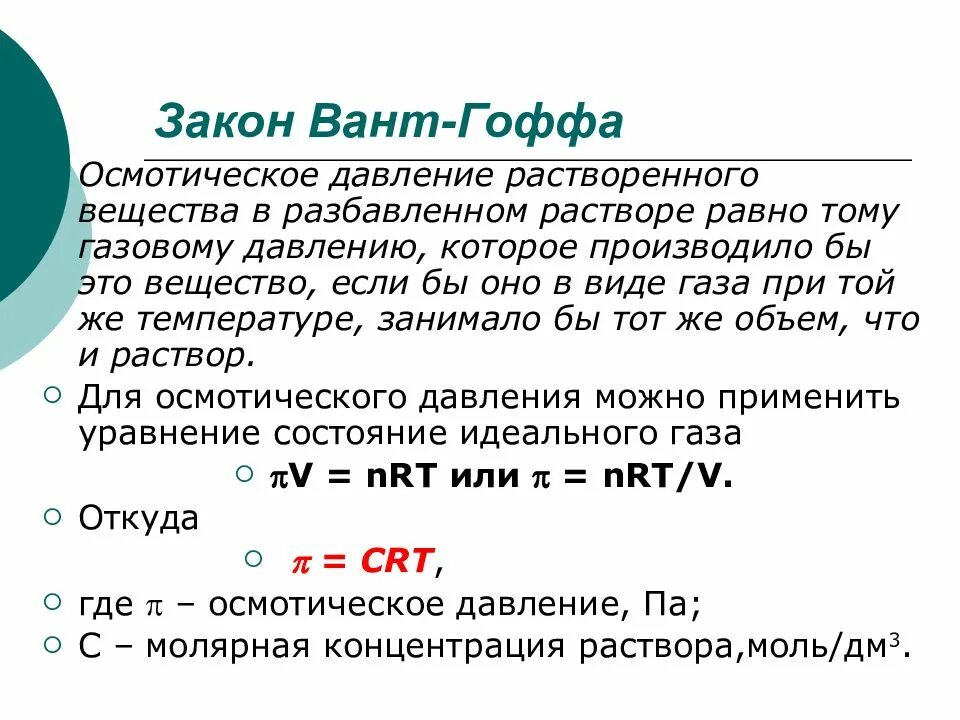 Закон Вант-Гоффа

Осмотическое давление растворенного вещества в разбавленном растворе равно тому газовому давлению, которое производило бы это вещество, если бы оно в виде газа при той же температуре, занимало бы тот же объем, что и раствор.

Для осмотического давления можно применить уравнение состояние идеального газа

$\pi V = nRT$ или $\pi = nRT/V$.

Откуда

$\pi = CRT$,

где $\pi$ – осмотическое давление, Па;

С – молярная концентрация раствора,моль/дм$^3$.